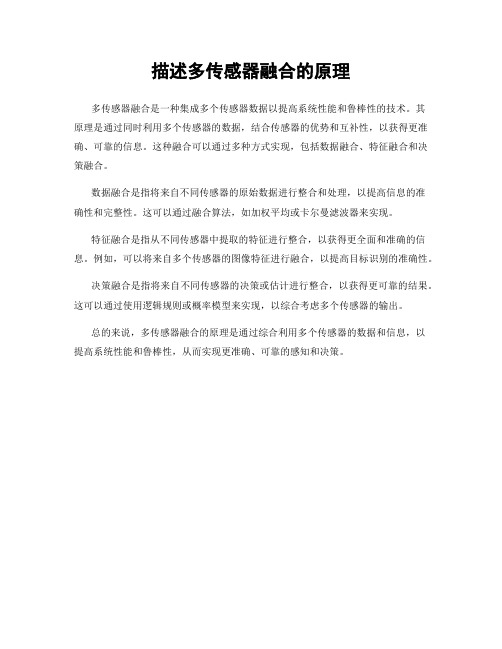 描述多传感器融合的原理

多传感器融合是一种集成多个传感器数据以提高系统性能和鲁棒性的技术。其原理是通过同时利用多个传感器的数据，结合传感器的优势和互补性，以获得更准确、可靠的信息。这种融合可以通过多种方式实现，包括数据融合、特征融合和决策融合。

数据融合是指将来自不同传感器的原始数据进行整合和处理，以提高信息的准确性和完整性。这可以通过融合算法，如加权平均或卡尔曼滤波器来实现。

特征融合是指从不同传感器中提取的特征进行整合，以获得更全面和准确的信息。例如，可以将来自多个传感器的图像特征进行融合，以提高目标识别的准确性。

决策融合是指将来自不同传感器的决策或估计进行整合，以获得更可靠的结果。这可以通过使用逻辑规则或概率模型来实现，以综合考虑多个传感器的输出。

总的来说，多传感器融合的原理是通过综合利用多个传感器的数据和信息，以提高系统性能和鲁棒性，从而实现更准确、可靠的感知和决策。